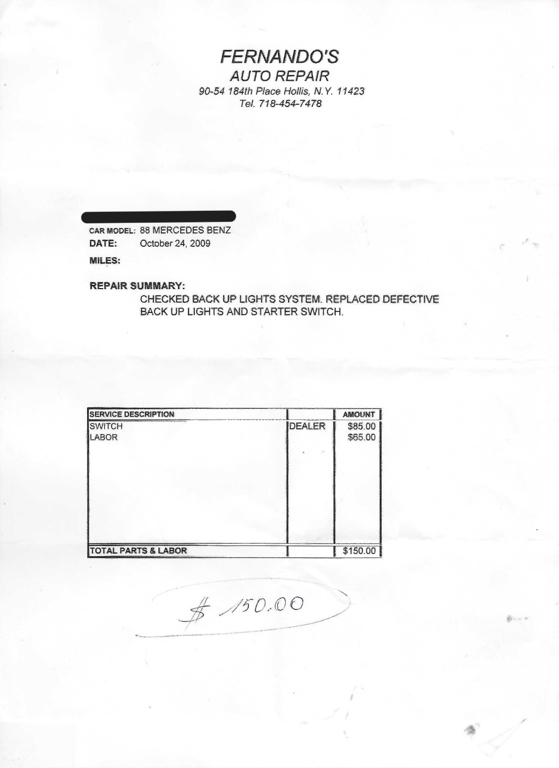 FERNANDO'S
AUTO REPAIR
90-54 184th Place Hollis, N.Y. 11423
Tel. 718-454-7478

CAR MODEL: 88 MERCEDES BENZ
DATE: October 24, 2009
MILES:

REPAIR SUMMARY:
CHECKED BACK UP LIGHTS SYSTEM. REPLACED DEFECTIVE BACK UP LIGHTS AND STARTER SWITCH.

| SERVICE DESCRIPTION | | AMOUNT |
|---|---|---|
| SWITCH | DEALER | \$85.00 |
| LABOR | | \$65.00 |
| TOTAL PARTS & LABOR | | \$150.00 |

\$ 150.00